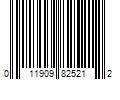 0 11909 82521 2